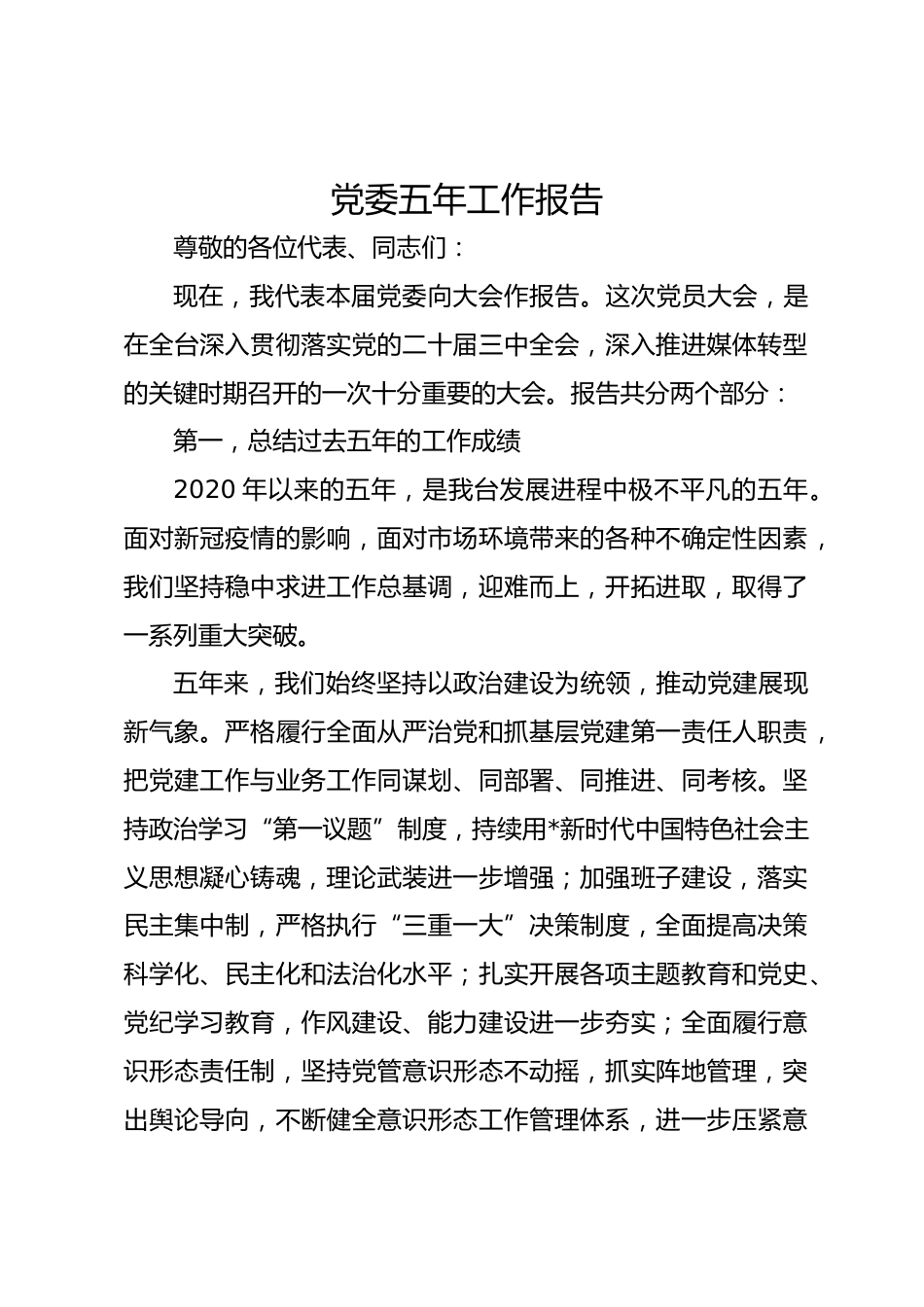 党委五年工作报告

尊敬的各位代表、同志们：

现在，我代表本届党委向大会作报告。这次党员大会，是在全台深入贯彻落实党的二十届三中全会，深入推进媒体转型的关键时期召开的一次十分重要的大会。报告共分两个部分：

第一，总结过去五年的工作成绩

2020 年以来的五年，是我台发展进程中极不平凡的五年。面对新冠疫情的影响，面对市场环境带来的各种不确定性因素，我们坚持稳中求进工作总基调，迎难而上，开拓进取，取得了一系列重大突破。

五年来，我们始终坚持以政治建设为统领，推动党建展现新气象。严格履行全面从严治党和抓基层党建第一责任人职责，把党建工作与业务工作同谋划、同部署、同推进、同考核。坚持政治学习“第一议题”制度，持续用*新时代中国特色社会主义思想凝心铸魂，理论武装进一步增强；加强班子建设，落实民主集中制，严格执行“三重一大”决策制度，全面提高决策科学化、民主化和法治化水平；扎实开展各项主题教育和党史、党纪学习教育，作风建设、能力建设进一步夯实；全面履行意识形态责任制，坚持党管意识形态不动摇，抓实阵地管理，突出舆论导向，不断健全意识形态工作管理体系，进一步压紧意